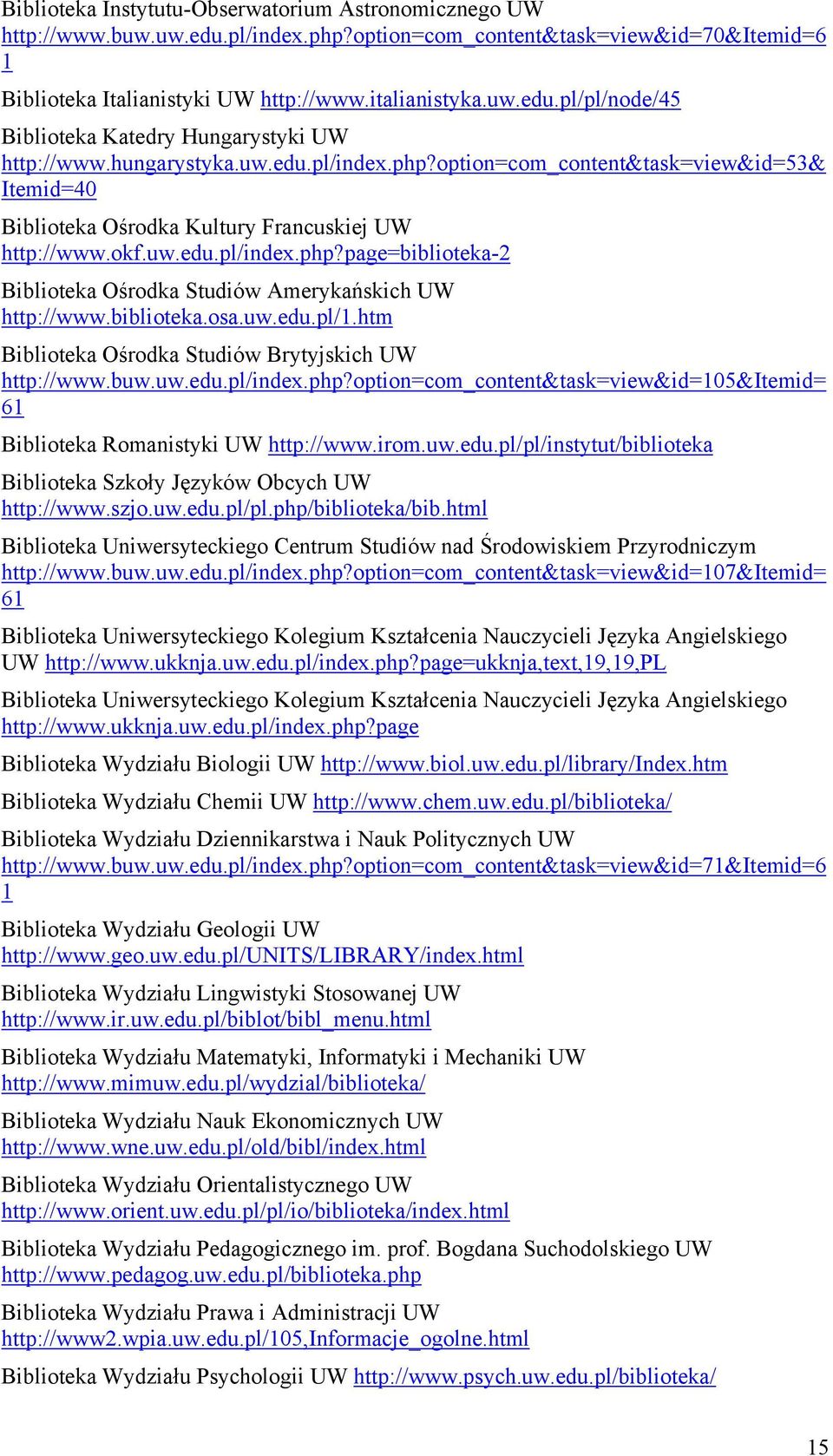 Biblioteka Instytutu-Obserwatorium Astronomicznego UW http://www.buw.uw.edu.pl/index.php?option=com_content&task=view&id=70&Itemid=61

Biblioteka Italianistyki UW http://www.italianistyka.uw.edu.pl/pl/node/45

Biblioteka Katedry Hungarystyki UW http://www.hungarystyka.uw.edu.pl/index.php?option=com_content&task=view&id=53&Itemid=40

Biblioteka Ośrodka Kultury Francuskiej UW http://www.okf.uw.edu.pl/index.php?page=biblioteka-2

Biblioteka Ośrodka Studiów Amerykańskich UW http://www.biblioteka.osa.uw.edu.pl/1.htm

Biblioteka Ośrodka Studiów Brytyjskich UW http://www.buw.uw.edu.pl/index.php?option=com_content&task=view&id=105&Itemid=61

Biblioteka Romanistyki UW http://www.irom.uw.edu.pl/pl/instytut/biblioteka

Biblioteka Szkoły Języków Obcych UW http://www.szjo.uw.edu.pl/pl.php/biblioteka/bib.html

Biblioteka Uniwersyteckiego Centrum Studiów nad Środowiskiem Przyrodniczym http://www.buw.uw.edu.pl/index.php?option=com_content&task=view&id=107&Itemid=61

Biblioteka Uniwersyteckiego Kolegium Kształcenia Nauczycieli Języka Angielskiego UW http://www.ukknja.uw.edu.pl/index.php?page=ukknja,text,19,19,PL

Biblioteka Uniwersyteckiego Kolegium Kształcenia Nauczycieli Języka Angielskiego http://www.ukknja.uw.edu.pl/index.php?page

Biblioteka Wydziału Biologii UW http://www.biol.uw.edu.pl/library/Index.htm

Biblioteka Wydziału Chemii UW http://www.chem.uw.edu.pl/biblioteka/

Biblioteka Wydziału Dziennikarstwa i Nauk Politycznych UW http://www.buw.uw.edu.pl/index.php?option=com_content&task=view&id=71&Itemid=61

Biblioteka Wydziału Geologii UW http://www.geo.uw.edu.pl/UNITS/LIBRARY/index.html

Biblioteka Wydziału Lingwistyki Stosowanej UW http://www.ir.uw.edu.pl/biblot/bibl_menu.html

Biblioteka Wydziału Matematyki, Informatyki i Mechaniki UW http://www.mimuw.edu.pl/wydzial/biblioteka/

Biblioteka Wydziału Nauk Ekonomicznych UW http://www.wne.uw.edu.pl/old/bibl/index.html

Biblioteka Wydziału Orientalistycznego UW http://www.orient.uw.edu.pl/pl/io/biblioteka/index.html

Biblioteka Wydziału Pedagogicznego im. prof. Bogdana Suchodolskiego UW http://www.pedagog.uw.edu.pl/biblioteka.php

Biblioteka Wydziału Prawa i Administracji UW http://www2.wpia.uw.edu.pl/105,Informacje_ogolne.html

Biblioteka Wydziału Psychologii UW http://www.psych.uw.edu.pl/biblioteka/

15